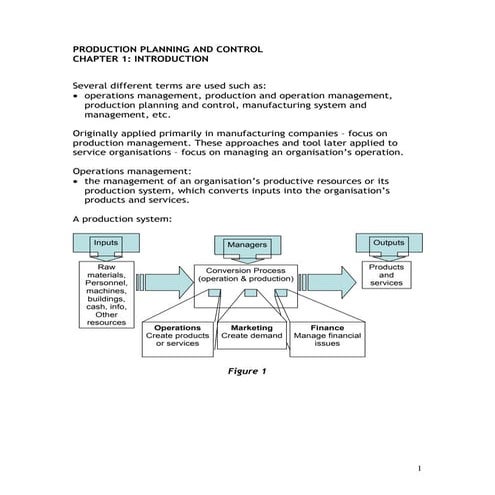 PRODUCTION PLANNING AND CONTROL
CHAPTER 1: INTRODUCTION

Several different terms are used such as:
• operations management, production and operation management, production planning and control, manufacturing system and management, etc.

Originally applied primarily in manufacturing companies - focus on production management. These approaches and tool later applied to service organisations - focus on managing an organisation's operation.

Operations management:
• the management of an organisation's productive resources or its production system, which converts inputs into the organisation's products and services.

A production system:

Inputs

Raw materials, Personnel, machines, buildings, cash, info, Other resources

Managers

Conversion Process (operation & production)

Outputs

Products and services

Operations
Create products or services

Marketing
Create demand

Finance
Manage financial issues

Figure 1

1